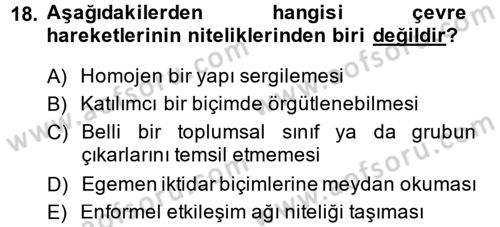 18. Aşağıdakilerden hangisi çevre hareketlerinin niteliklerinden biri değildir?

A) Homojen bir yapı sergilemesi

B) Katılımcı bir biçimde örgütlenebilmesi

C) Belli bir toplumsal sınıf ya da grubun çıkarlarını temsil etmemesi

D) Egemen iktidar biçimlerine meydan okuması

E) Enformel etkileşim ağı niteliği taşıması

www.aofsoru.com